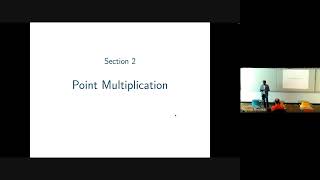 Section 2

Point Multiplication